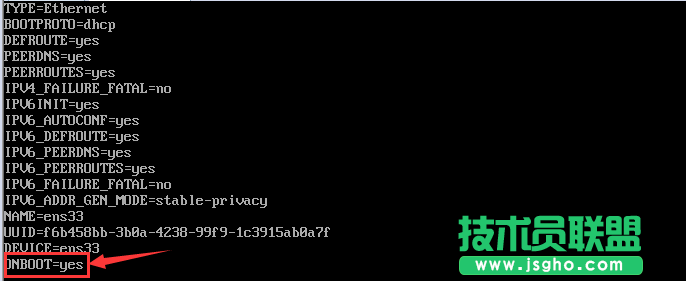 TYPE=Ethernet
BOOTPROTO=dhcp
DEFROUTE=yes
PEERDNS=yes
PEERROUTES=yes
IPV4_FAILURE_FATAL=no
IPV6INIT=yes
IPV6_AUTOCONF=yes
IPV6_DEFROUTE=yes
IPV6_PEERDNS=yes
IPV6_PEERROUTES=yes
IPV6_FAILURE_FATAL=no
IPV6_ADDR_GEN_MODE=stable-privacy
NAME=ens33
UUID=f6b458bb-3b0a-4238-99f9-1c3915ab0a7f
DEVICE=ens33
ONBOOT=yes

技术员联盟
www.jsgho.com